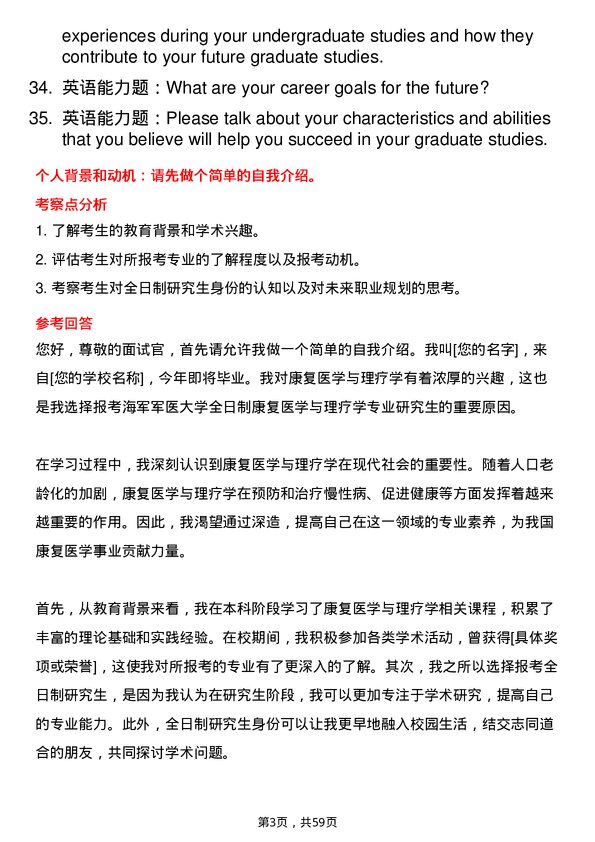 experiences during your undergraduate studies and how they contribute to your future graduate studies.

34. 英语能力题：What are your career goals for the future?

35. 英语能力题：Please talk about your characteristics and abilities that you believe will help you succeed in your graduate studies.

个人背景和动机：请先做个简单的自我介绍。

考察点分析

1. 了解考生的教育背景和学术兴趣。

2. 评估考生对所报考专业的了解程度以及报考动机。

3. 考察考生对全日制研究生身份的认知以及对未来职业规划的思考。

参考回答

您好，尊敬的面试官，首先请允许我做一个简单的自我介绍。我叫[您的名字]，来自[您的学校名称]，今年即将毕业。我对康复医学与理疗学有着浓厚的兴趣，这也是我选择报考海军军医大学全日制康复医学与理疗学专业研究生的重要原因。

在学习过程中，我深刻认识到康复医学与理疗学在现代社会的重要性。随着人口老龄化的加剧，康复医学与理疗学在预防和治疗慢性病、促进健康等方面发挥着越来越重要的作用。因此，我渴望通过深造，提高自己在这一领域的专业素养，为我国康复医学事业贡献力量。

首先，从教育背景来看，我在本科阶段学习了康复医学与理疗学相关课程，积累了丰富的理论基础和实践经验。在校期间，我积极参加各类学术活动，曾获得[具体奖项或荣誉]，这使我对所报考的专业有了更深入的了解。其次，我之所以选择报考全日制研究生，是因为我认为在研究生阶段，我可以更加专注于学术研究，提高自己的专业能力。此外，全日制研究生身份可以让我更早地融入校园生活，结交志同道合的朋友，共同探讨学术问题。

第3页，共59页